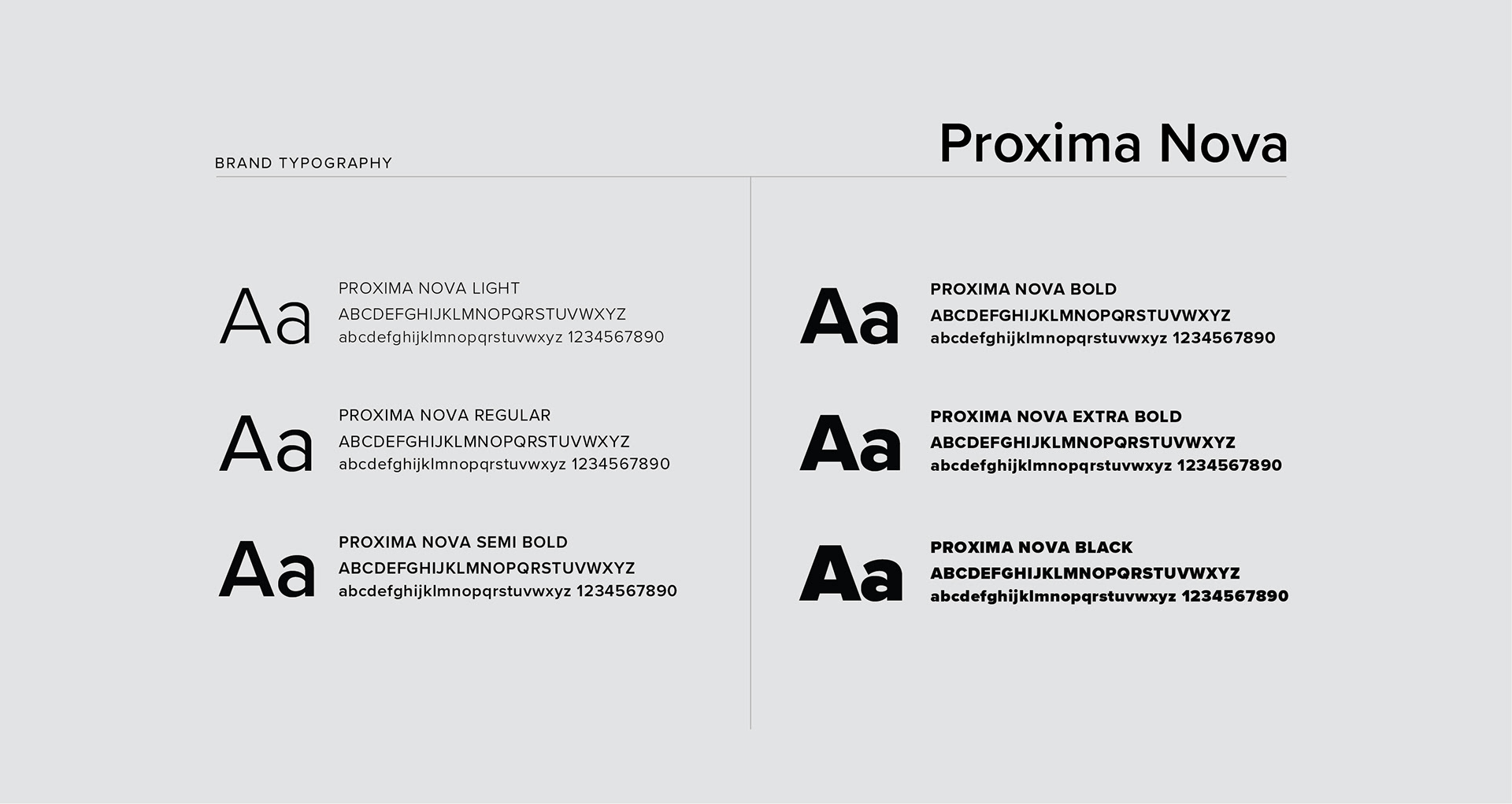 BRAND TYPOGRAPHY

Proxima Nova

Aa
PROXIMA NOVA LIGHT
ABCDEFGHIJKLMNOPQRSTUVWXYZ
abcdefghijklmnopqrstuvwxyz 1234567890

Aa
PROXIMA NOVA REGULAR
ABCDEFGHIJKLMNOPQRSTUVWXYZ
abcdefghijklmnopqrstuvwxyz 1234567890

Aa
PROXIMA NOVA SEMI BOLD
ABCDEFGHIJKLMNOPQRSTUVWXYZ
abcdefghijklmnopqrstuvwxyz 1234567890

Aa
PROXIMA NOVA BOLD
ABCDEFGHIJKLMNOPQRSTUVWXYZ
abcdefghijklmnopqrstuvwxyz 1234567890

Aa
PROXIMA NOVA EXTRA BOLD
ABCDEFGHIJKLMNOPQRSTUVWXYZ
abcdefghijklmnopqrstuvwxyz 1234567890

Aa
PROXIMA NOVA BLACK
ABCDEFGHIJKLMNOPQRSTUVWXYZ
abcdefghijklmnopqrstuvwxyz 1234567890